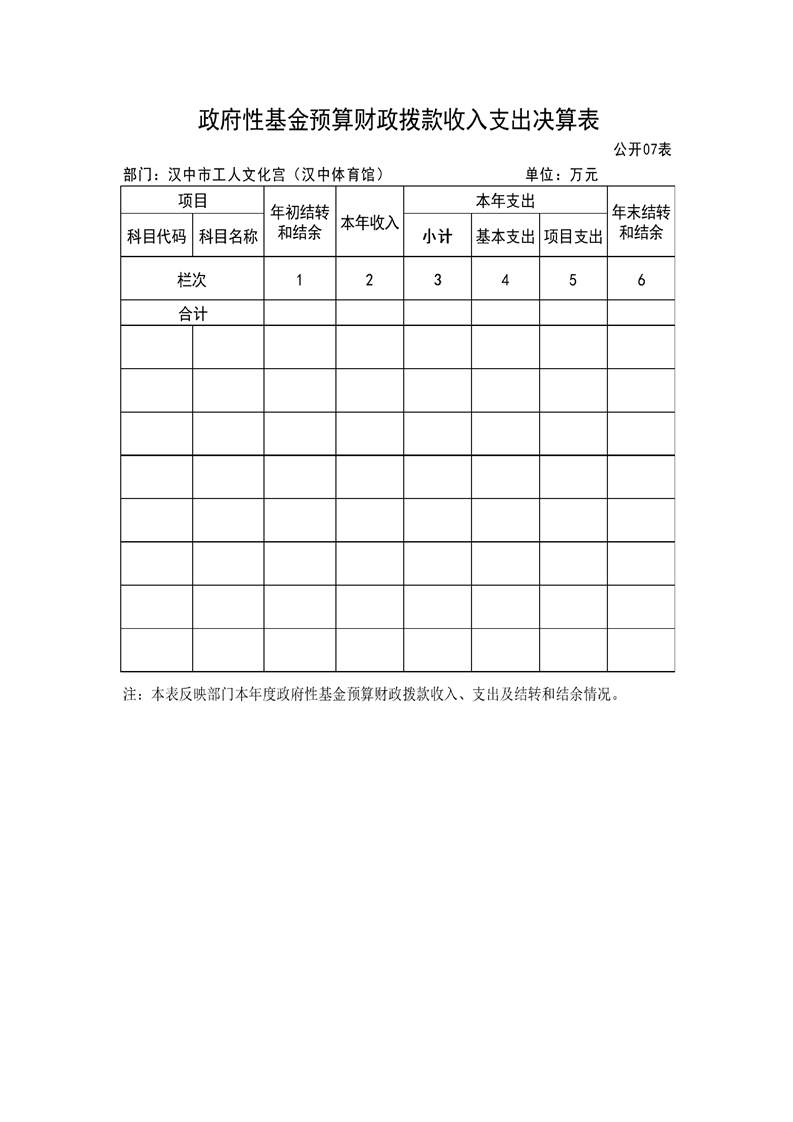 政府性基金预算财政拨款收入支出决算表

公开07表

部门：汉中市工人文化宫（汉中体育馆）　　单位：万元

| 项目 | | 年初结转和结余 | 本年收入 | 本年支出 | | | 年末结转和结余 |
|---|---|---|---|---|---|---|---|
| 科目代码 | 科目名称 | | | 小计 | 基本支出 | 项目支出 | |
| 栏次 | | 1 | 2 | 3 | 4 | 5 | 6 |
| 合计 | | | | | | | |
| | | | | | | | |
| | | | | | | | |
| | | | | | | | |
| | | | | | | | |
| | | | | | | | |
| | | | | | | | |
| | | | | | | | |
| | | | | | | | |

注：本表反映部门本年度政府性基金预算财政拨款收入、支出及结转和结余情况。